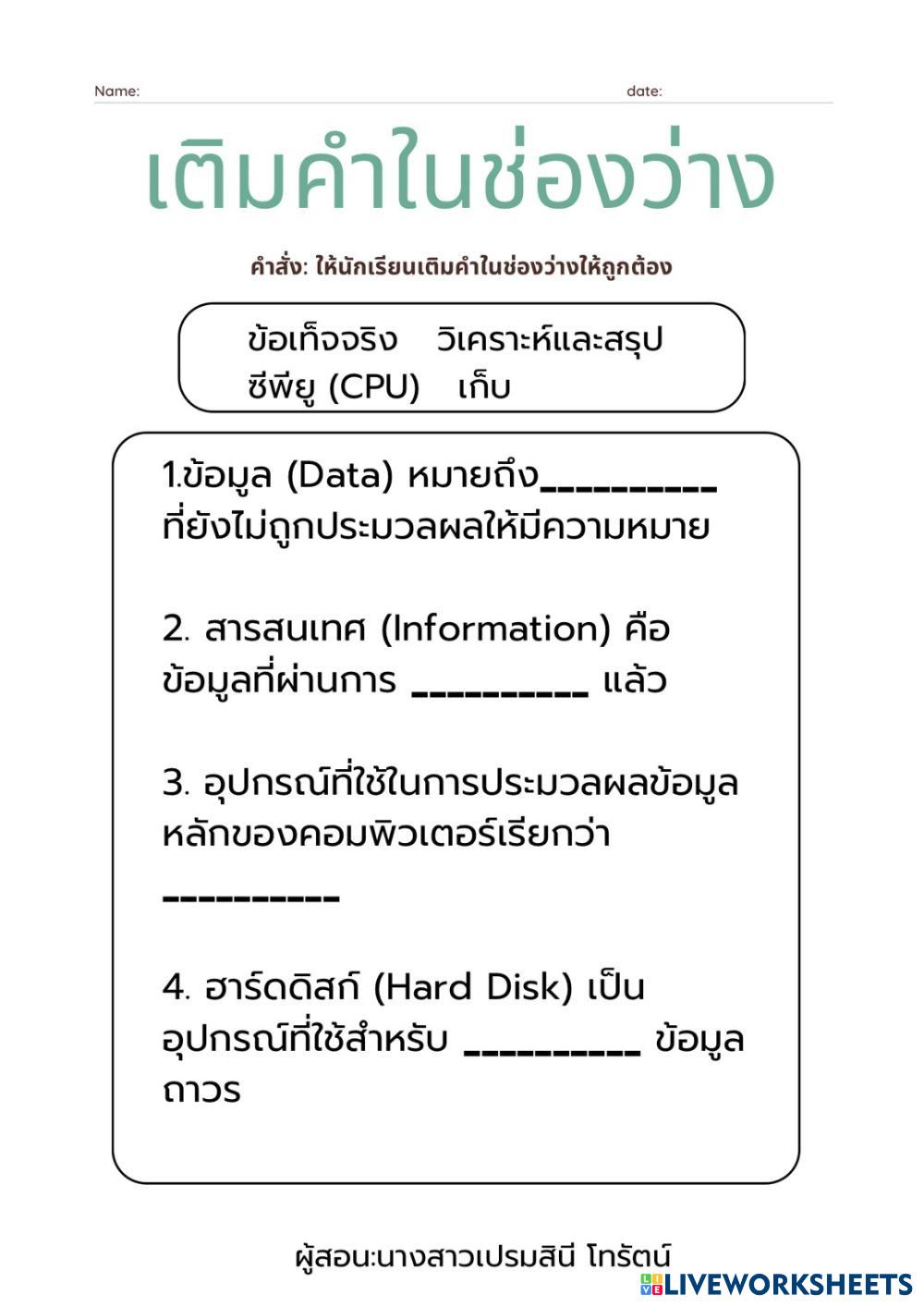 Name: date:

เติมคำในช่องว่าง

คำสั่ง: ให้นักเรียนเติมคำในช่องว่างให้ถูกต้อง

ข้อเท็จจริง วิเคราะห์และสรุป
ซีพียู (CPU) เก็บ

1.ข้อมูล (Data) หมายถึง__________ ที่ยังไม่ถูกประมวลผลให้มีความหมาย

2. สารสนเทศ (Information) คือ ข้อมูลที่ผ่านการ __________ แล้ว

3. อุปกรณ์ที่ใช้ในการประมวลผลข้อมูลหลักของคอมพิวเตอร์เรียกว่า __________

4. ฮาร์ดดิสก์ (Hard Disk) เป็นอุปกรณ์ที่ใช้สำหรับ __________ ข้อมูลถาวร

ผู้สอน:นางสาวเปรมสินี โทรัตน์

LIVEWORKSHEETS